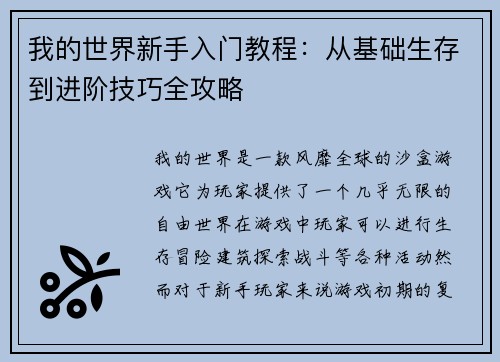 我的世界新手入门教程：从基础生存到进阶技巧全攻略

我的世界是一款风靡全球的沙盒游戏它为玩家提供了一个几乎无限的自由世界在游戏中玩家可以进行生存冒险建筑探索战斗等各种活动然而对于新手玩家来说游戏初期的复